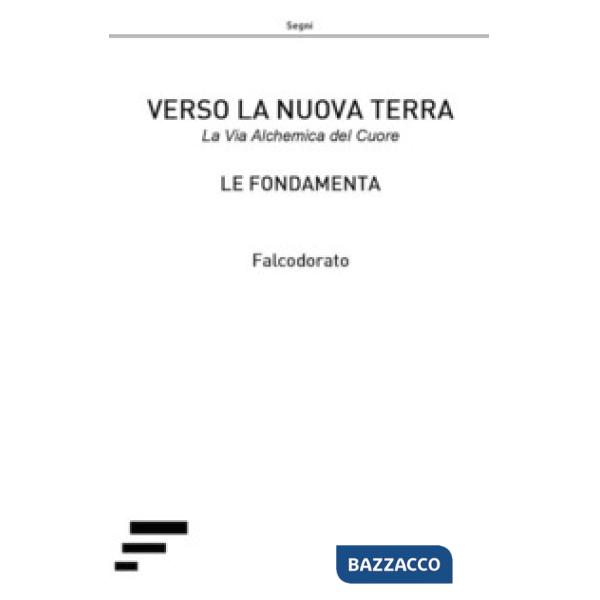 Segni

VERSO LA NUOVA TERRA
La Via Alchemica del Cuore

LE FONDAMENTA

Falcodorato

BAZZACCO